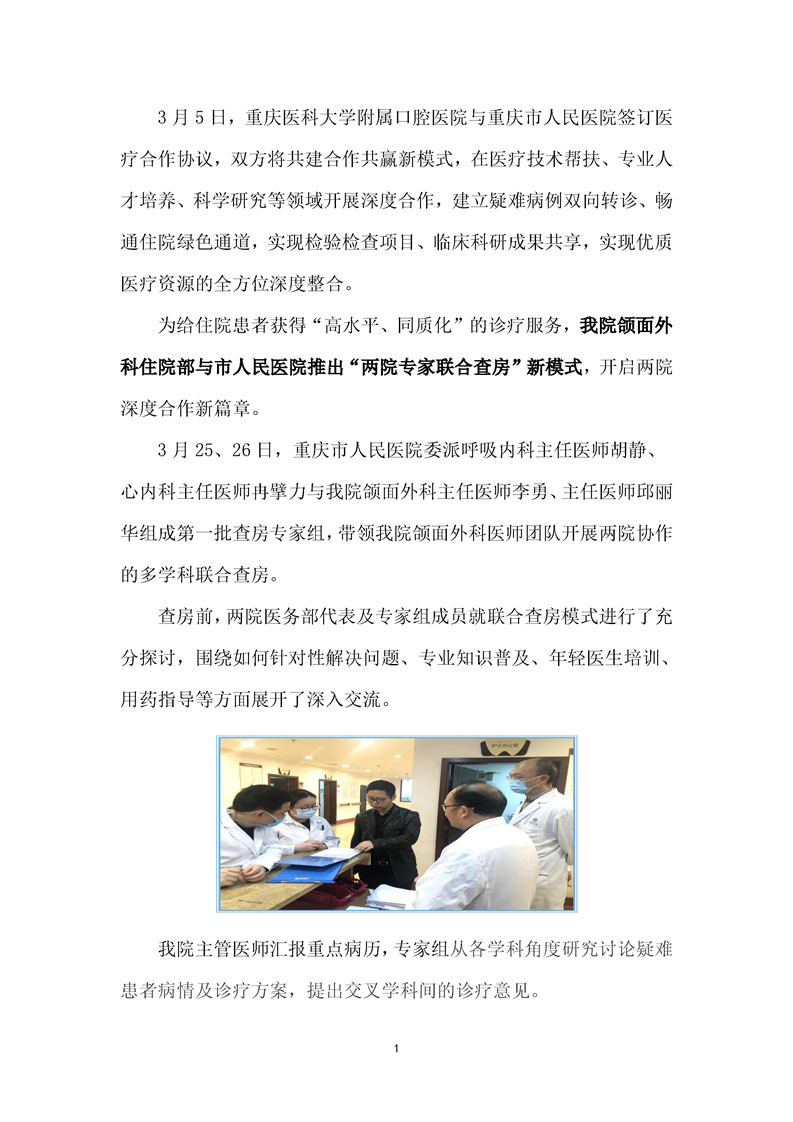 3 月 5 日，重庆医科大学附属口腔医院与重庆市人民医院签订医疗合作协议，双方将共建合作共赢新模式，在医疗技术帮扶、专业人才培养、科学研究等领域开展深度合作，建立疑难病例双向转诊、畅通住院绿色通道，实现检验检查项目、临床科研成果共享，实现优质医疗资源的全方位深度整合。

为给住院患者获得“高水平、同质化”的诊疗服务，我院颌面外科住院部与市人民医院推出“两院专家联合查房”新模式，开启两院深度合作新篇章。

3 月 25、26 日，重庆市人民医院委派呼吸内科主任医师胡静、心内科主任医师冉擎力与我院颌面外科主任医师李勇、主任医师邱丽华组成第一批查房专家组，带领我院颌面外科医师团队开展两院协作的多学科联合查房。

查房前，两院医务部代表及专家组成员就联合查房模式进行了充分探讨，围绕如何针对性解决问题、专业知识普及、年轻医生培训、用药指导等方面展开了深入交流。

我院主管医师汇报重点病历，专家组从各学科角度研究讨论疑难患者病情及诊疗方案，提出交叉学科间的诊疗意见。

1